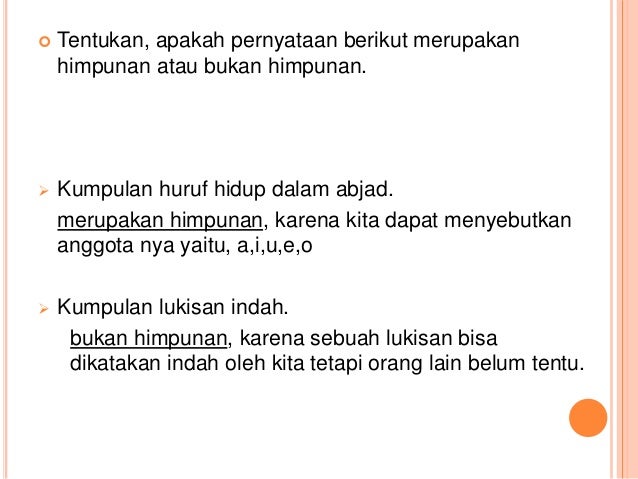 • Tentukan, apakah pernyataan berikut merupakan himpunan atau bukan himpunan.

➢ Kumpulan huruf hidup dalam abjad.

merupakan himpunan, karena kita dapat menyebutkan anggota nya yaitu, a,i,u,e,o

➢ Kumpulan lukisan indah.

bukan himpunan, karena sebuah lukisan bisa dikatakan indah oleh kita tetapi orang lain belum tentu.